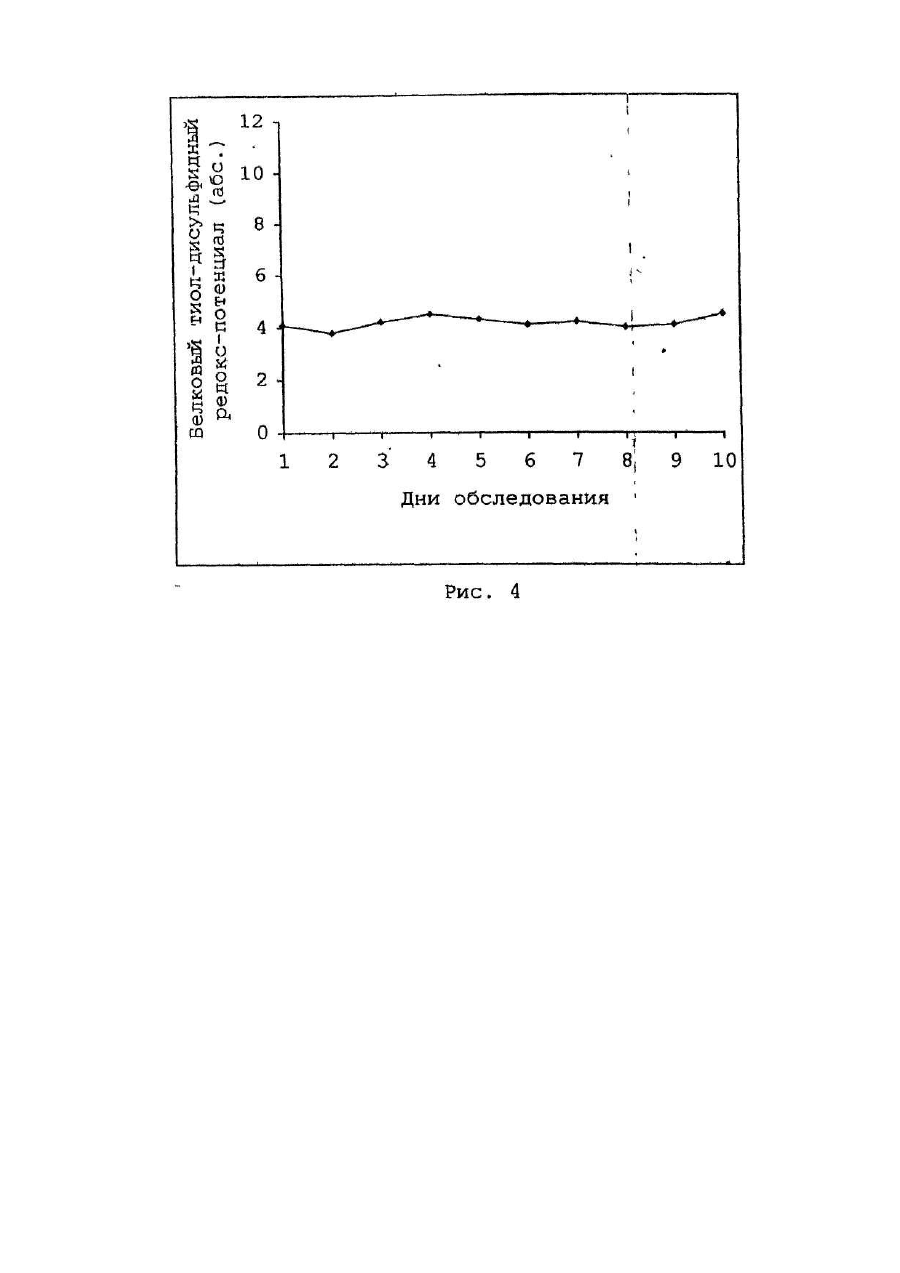 Белковый тиол-дисульфидный редокс-потенциал (абс.)

12
10
8
6
4
2
0

1 2 3 4 5 6 7 8 9 10

Дни обследования

Рис. 4